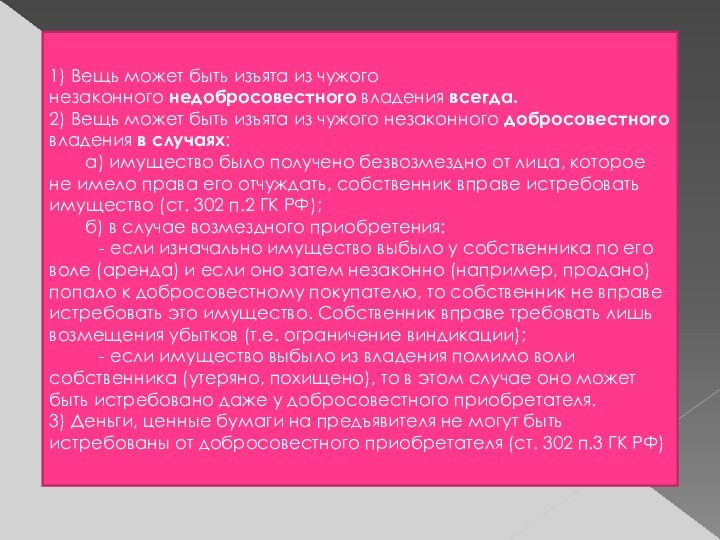 1) Вещь может быть изъята из чужого незаконного недобросовестного владения всегда.
2) Вещь может быть изъята из чужого незаконного добросовестного владения в случаях:
а) имущество было получено безвозмездно от лица, которое не имело права его отчуждать, собственник вправе истребовать имущество (ст. 302 п.2 ГК РФ);
б) в случае возмездного приобретения:
- если изначально имущество выбыло у собственника по его воле (аренда) и если оно затем незаконно (например, продано) попало к добросовестному покупателю, то собственник не вправе истребовать это имущество. Собственник вправе требовать лишь возмещения убытков (т.е. ограничение виндикации);
- если имущество выбыло из владения помимо воли собственника (утеряно, похищено), то в этом случае оно может быть истребовано даже у добросовестного приобретателя.
3) Деньги, ценные бумаги на предъявителя не могут быть истребованы от добросовестного приобретателя (ст. 302 п.3 ГК РФ)